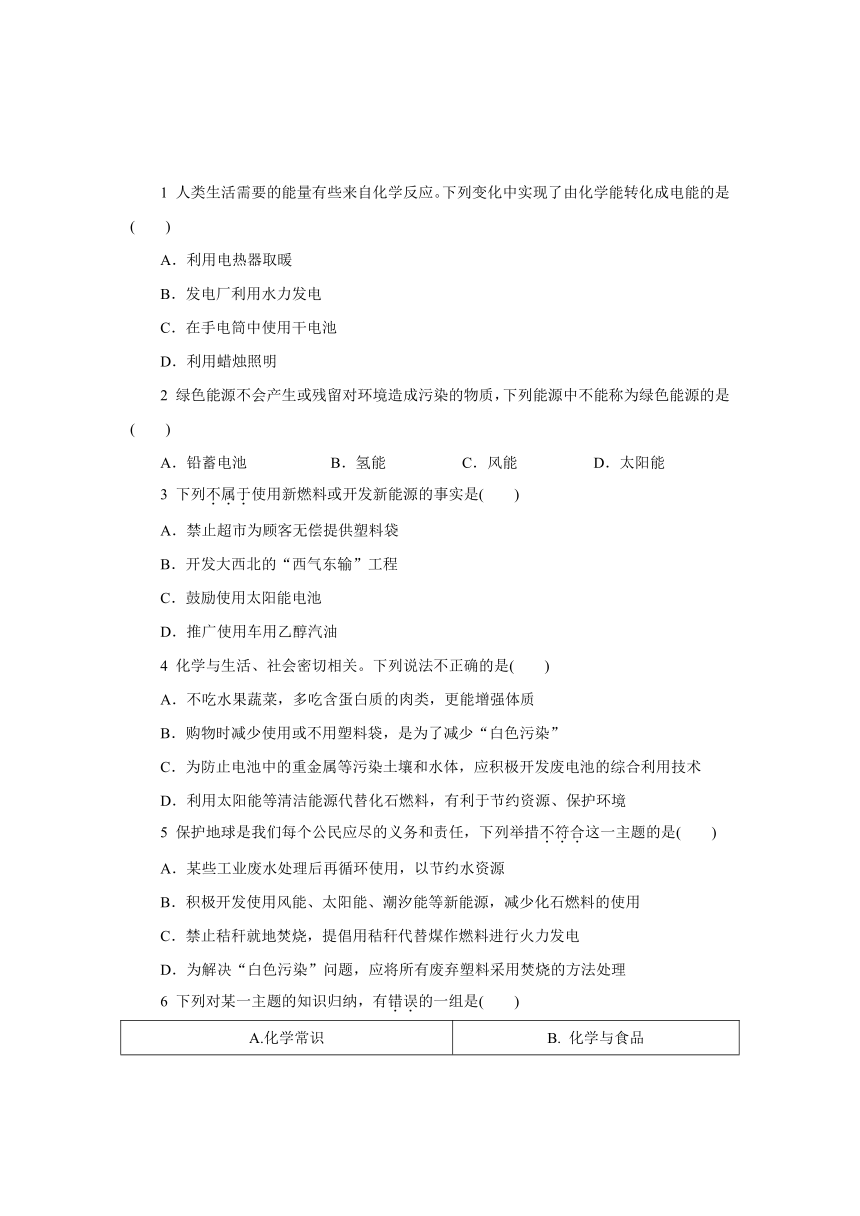 1 人类生活需要的能量有些来自化学反应。下列变化中实现了由化学能转化成电能的是(　　)

A．利用电热器取暖

B．发电厂利用水力发电

C．在手电筒中使用干电池

D．利用蜡烛照明

2 绿色能源不会产生或残留对环境造成污染的物质，下列能源中不能称为绿色能源的是(　　)

A．铅蓄电池　　B．氢能　　C．风能　　D．太阳能

3 下列不属于使用新燃料或开发新能源的事实是(　　)

A．禁止超市为顾客无偿提供塑料袋

B．开发大西北的“西气东输”工程

C．鼓励使用太阳能电池

D．推广使用车用乙醇汽油

4 化学与生活、社会密切相关。下列说法不正确的是(　　)

A．不吃水果蔬菜，多吃含蛋白质的肉类，更能增强体质

B．购物时减少使用或不用塑料袋，是为了减少“白色污染”

C．为防止电池中的重金属等污染土壤和水体，应积极开发废电池的综合利用技术

D．利用太阳能等清洁能源代替化石燃料，有利于节约资源、保护环境

5 保护地球是我们每个公民应尽的义务和责任，下列举措不符合这一主题的是(　　)

A．某些工业废水处理后再循环使用，以节约水资源

B．积极开发使用风能、太阳能、潮汐能等新能源，减少化石燃料的使用

C．禁止秸秆就地焚烧，提倡用秸秆代替煤作燃料进行火力发电

D．为解决“白色污染”问题，应将所有废弃塑料采用焚烧的方法处理

6 下列对某一主题的知识归纳，有错误的一组是(　　)

| A.化学常识 | B. 化学与食品 |
|---|---|